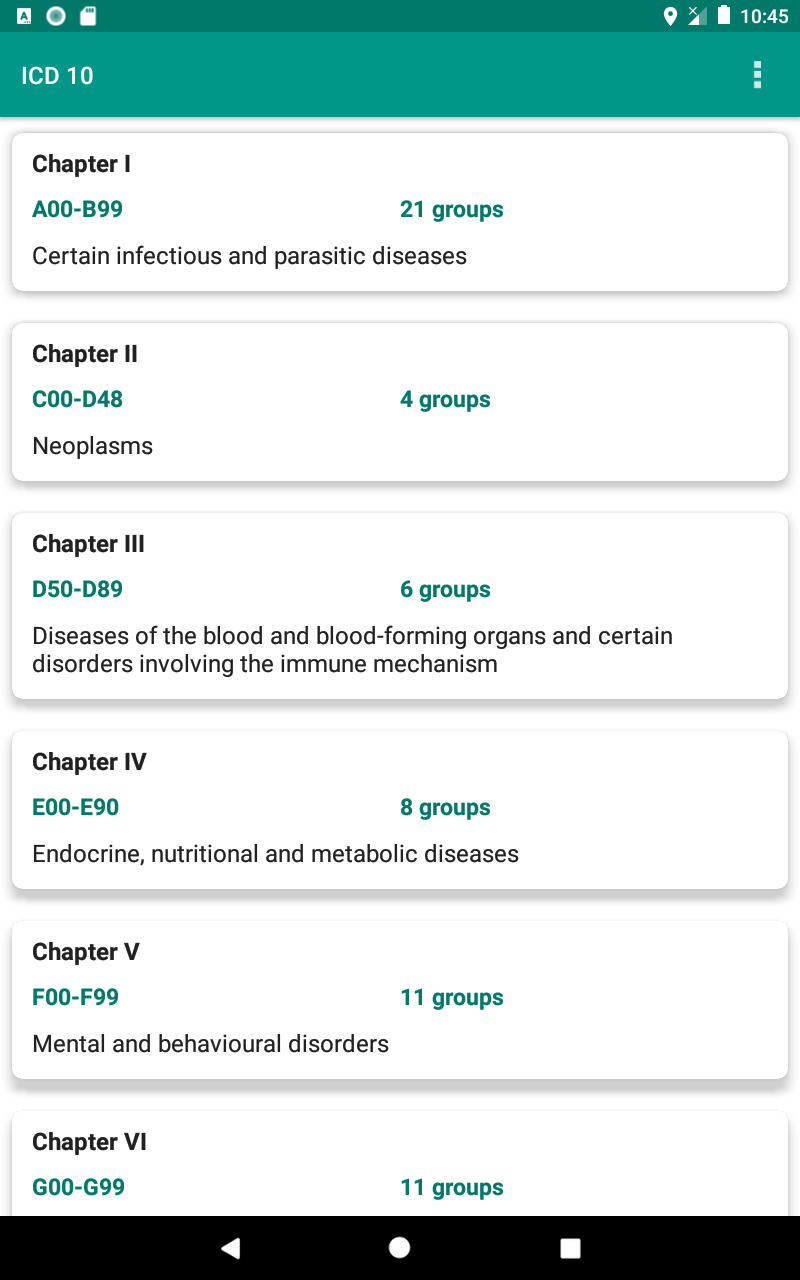 10:45

ICD 10

Chapter I
A00-B99
21 groups
Certain infectious and parasitic diseases

Chapter II
C00-D48
4 groups
Neoplasms

Chapter III
D50-D89
6 groups
Diseases of the blood and blood-forming organs and certain disorders involving the immune mechanism

Chapter IV
E00-E90
8 groups
Endocrine, nutritional and metabolic diseases

Chapter V
F00-F99
11 groups
Mental and behavioural disorders

Chapter VI
G00-G99
11 groups